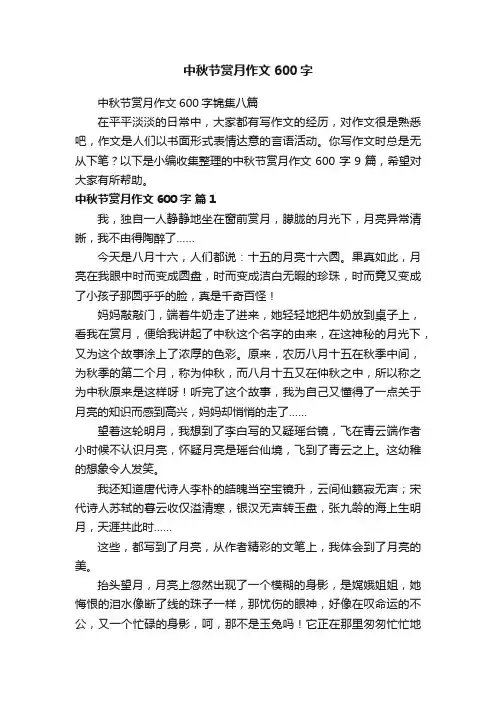 中秋节赏月作文 600 字

中秋节赏月作文 600 字锦集八篇

在平平淡淡的日常中，大家都有写作文的经历，对作文很是熟悉吧，作文是人们以书面形式表情达意的言语活动。你写作文时总是无从下笔？以下是小编收集整理的中秋节赏月作文 600 字 9 篇，希望对大家有所帮助。

中秋节赏月作文 600 字 篇 1

我，独自一人静静地坐在窗前赏月，朦胧的月光下，月亮异常清晰，我不由得陶醉了……

今天是八月十六，人们都说：十五的月亮十六圆。果真如此，月亮在我眼中时而变成圆盘，时而变成洁白无暇的珍珠，时而竟又变成了小孩子那圆乎乎的脸，真是千奇百怪！

妈妈敲敲门，端着牛奶走了进来，她轻轻地把牛奶放到桌子上，看我在赏月，便给我讲起了中秋这个名字的由来，在这神秘的月光下，又为这个故事涂上了浓厚的色彩。原来，农历八月十五在秋季中间，为秋季的第二个月，称为仲秋，而八月十五又在仲秋之中，所以称之为中秋原来是这样呀！听完了这个故事，我为自己又懂得了一点关于月亮的知识而感到高兴，妈妈却悄悄的走了……

望着这轮明月，我想到了李白写的又疑瑶台镜，飞在青云端作者小时候不认识月亮，怀疑月亮是瑶台仙境，飞到了青云之上。这幼稚的想象令人发笑。

我还知道唐代诗人李朴的皓魄当空宝镜升，云间仙籁寂无声；宋代诗人苏轼的暮云收仅溢清寒，银汉无声转玉盘，张九龄的海上生明月，天涯共此时……

这些，都写到了月亮，从作者精彩的文笔上，我体会到了月亮的美。

抬头望月，月亮上忽然出现了一个模糊的身影，是嫦娥姐姐，她悔恨的泪水像断了线的珠子一样，那忧伤的眼神，好像在叹命运的不公，又一个忙碌的身影，呵，那不是玉兔吗！它正在那里匆匆忙忙地